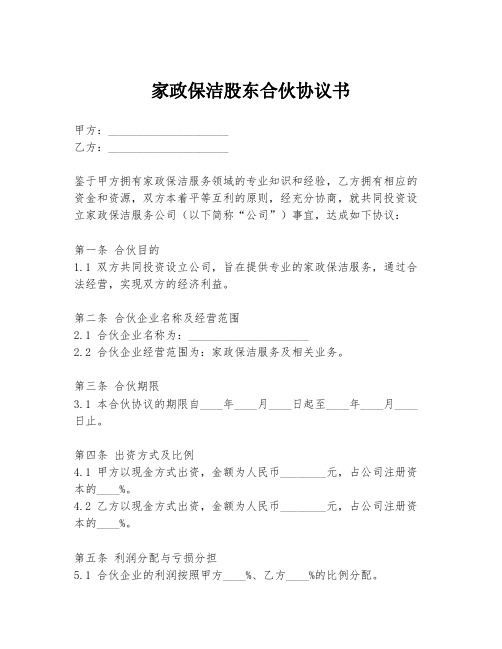 家政保洁股东合伙协议书

甲方：____________________
乙方：____________________

鉴于甲方拥有家政保洁服务领域的专业知识和经验，乙方拥有相应的资金和资源，双方本着平等互利的原则，经充分协商，就共同投资设立家政保洁服务公司（以下简称“公司”）事宜，达成如下协议：

第一条 合伙目的
1.1 双方共同投资设立公司，旨在提供专业的家政保洁服务，通过合法经营，实现双方的经济利益。

第二条 合伙企业名称及经营范围
2.1 合伙企业名称为：____________________
2.2 合伙企业经营范围为：家政保洁服务及相关业务。

第三条 合伙期限
3.1 本合伙协议的期限自____年____月____日起至____年____月____日止。

第四条 出资方式及比例
4.1 甲方以现金方式出资，金额为人民币________元，占公司注册资本的____%。
4.2 乙方以现金方式出资，金额为人民币________元，占公司注册资本的____%。

第五条 利润分配与亏损分担
5.1 合伙企业的利润按照甲方____%、乙方____%的比例分配。